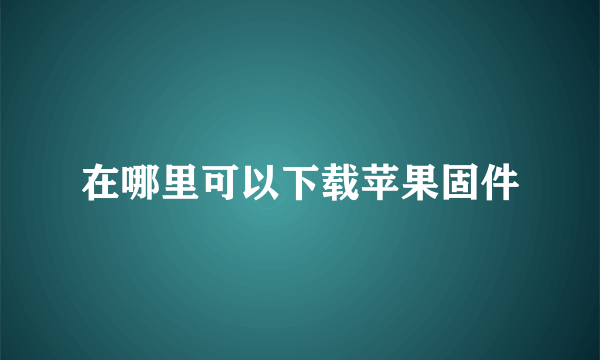 在哪里可以下载苹果固件